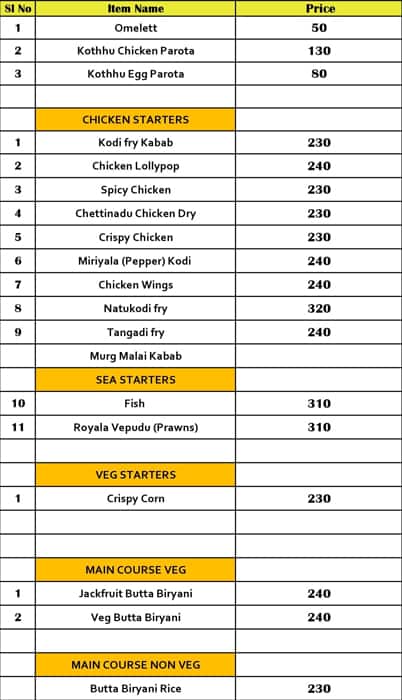 | Sl No | Item Name | Price |
|---|---|---|
| 1 | Omelett | 50 |
| 2 | Kothhu Chicken Parota | 130 |
| 3 | Kothhu Egg Parota | 80 |
| | | |
| | CHICKEN STARTERS | |
| 1 | Kodi fry Kabab | 230 |
| 2 | Chicken Lollypop | 240 |
| 3 | Spicy Chicken | 230 |
| 4 | Chettinadu Chicken Dry | 230 |
| 5 | Crispy Chicken | 230 |
| 6 | Miriyala (Pepper) Kodi | 240 |
| 7 | Chicken Wings | 240 |
| 8 | Natukodi fry | 320 |
| 9 | Tangadi fry | 240 |
| | Murg Malai Kabab | |
| | SEA STARTERS | |
| 10 | Fish | 310 |
| 11 | Royala Vepudu (Prawns) | 310 |
| | | |
| | VEG STARTERS | |
| 1 | Crispy Corn | 230 |
| | | |
| | | |
| | MAIN COURSE VEG | |
| 1 | Jackfruit Butta Biryani | 240 |
| 2 | Veg Butta Biryani | 240 |
| | | |
| | MAIN COURSE NON VEG | |
| | Butta Biryani Rice | 230 |